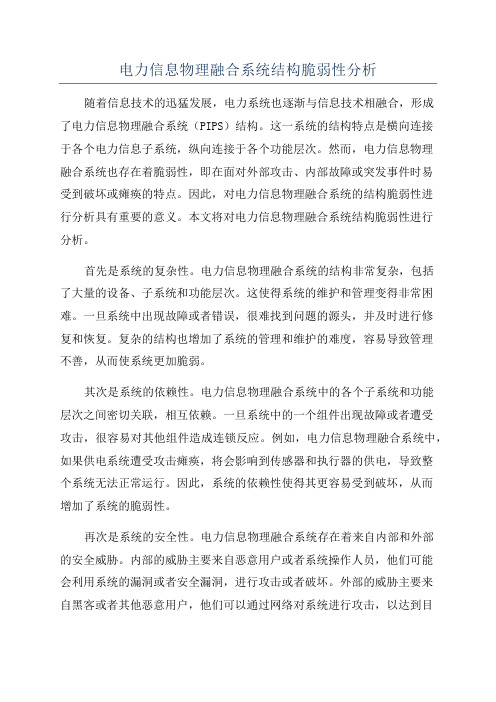 电力信息物理融合系统结构脆弱性分析

随着信息技术的迅猛发展，电力系统也逐渐与信息技术相融合，形成了电力信息物理融合系统（PIPS）结构。这一系统的结构特点是横向连接于各个电力信息子系统，纵向连接于各个功能层次。然而，电力信息物理融合系统也存在着脆弱性，即在面对外部攻击、内部故障或突发事件时易受到破坏或瘫痪的特点。因此，对电力信息物理融合系统的结构脆弱性进行分析具有重要的意义。本文将对电力信息物理融合系统结构脆弱性进行分析。

首先是系统的复杂性。电力信息物理融合系统的结构非常复杂，包括了大量的设备、子系统和功能层次。这使得系统的维护和管理变得非常困难。一旦系统中出现故障或者错误，很难找到问题的源头，并及时进行修复和恢复。复杂的结构也增加了系统的管理和维护的难度，容易导致管理不善，从而使系统更加脆弱。

其次是系统的依赖性。电力信息物理融合系统中的各个子系统和功能层次之间密切关联，相互依赖。一旦系统中的一个组件出现故障或者遭受攻击，很容易对其他组件造成连锁反应。例如，电力信息物理融合系统中，如果供电系统遭受攻击瘫痪，将会影响到传感器和执行器的供电，导致整个系统无法正常运行。因此，系统的依赖性使得其更容易受到破坏，从而增加了系统的脆弱性。

再次是系统的安全性。电力信息物理融合系统存在着来自内部和外部的安全威胁。内部的威胁主要来自恶意用户或者系统操作人员，他们可能会利用系统的漏洞或者安全漏洞，进行攻击或者破坏。外部的威胁主要来自黑客或者其他恶意用户，他们可以通过网络对系统进行攻击，以达到目